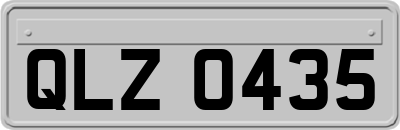 QLZ 0435